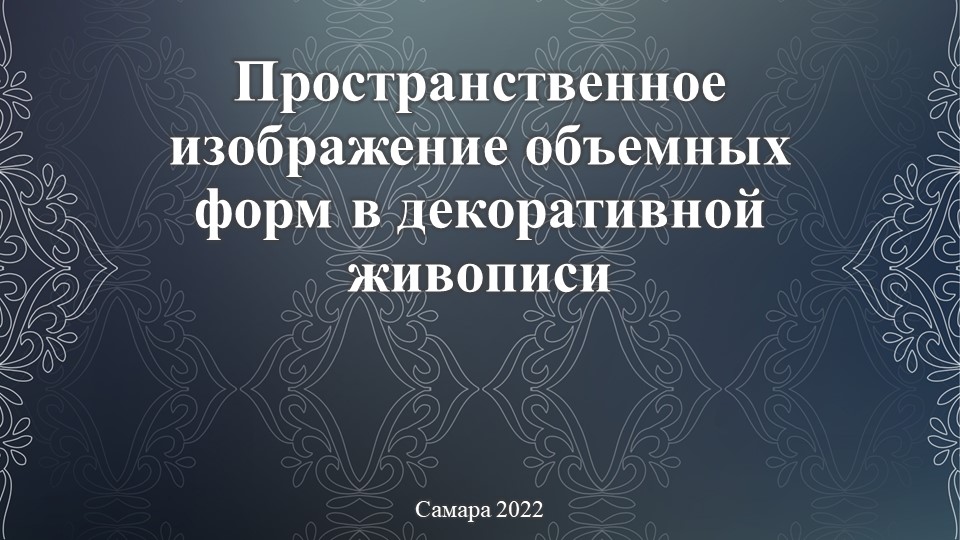 Пространственное изображение объемных форм в декоративной живописи

Самара 2022